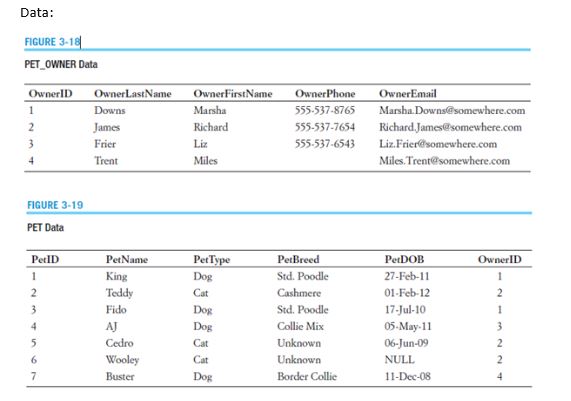 Data:

FIGURE 3-18

PET_OWNER Data

| OwnerID | OwnerLastName | OwnerFirstName | OwnerPhone | OwnerEmail |
|---|---|---|---|---|
| 1 | Downs | Marsha | 555-537-8765 | Marsha.Downs@somewhere.com |
| 2 | James | Richard | 555-537-7654 | Richard.James@somewhere.com |
| 3 | Frier | Liz | 555-537-6543 | Liz.Frier@somewhere.com |
| 4 | Trent | Miles | | Miles.Trent@somewhere.com |

FIGURE 3-19

PET Data

| PetID | PetName | PetType | PetBreed | PetDOB | OwnerID |
|---|---|---|---|---|---|
| 1 | King | Dog | Std. Poodle | 27-Feb-11 | 1 |
| 2 | Teddy | Cat | Cashmere | 01-Feb-12 | 2 |
| 3 | Fido | Dog | Std. Poodle | 17-Jul-10 | 1 |
| 4 | AJ | Dog | Collie Mix | 05-May-11 | 3 |
| 5 | Cedro | Cat | Unknown | 06-Jun-09 | 2 |
| 6 | Wooley | Cat | Unknown | NULL | 2 |
| 7 | Buster | Dog | Border Collie | 11-Dec-08 | 4 |